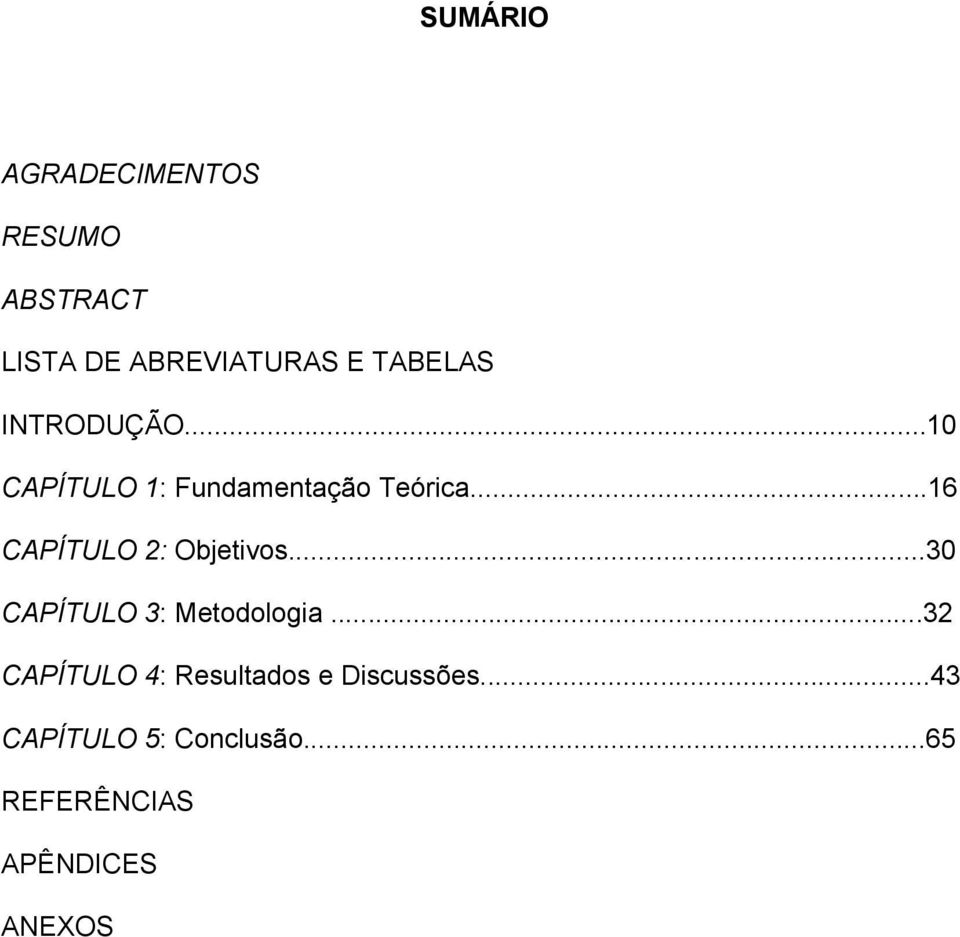 SUMÁRIO

AGRADECIMENTOS

RESUMO

ABSTRACT

LISTA DE ABREVIATURAS E TABELAS

INTRODUÇÃO...10

CAPÍTULO 1: Fundamentação Teórica...16

CAPÍTULO 2: Objetivos...30

CAPÍTULO 3: Metodologia ...32

CAPÍTULO 4: Resultados e Discussões...43

CAPÍTULO 5: Conclusão...65

REFERÊNCIAS

APÊNDICES

ANEXOS